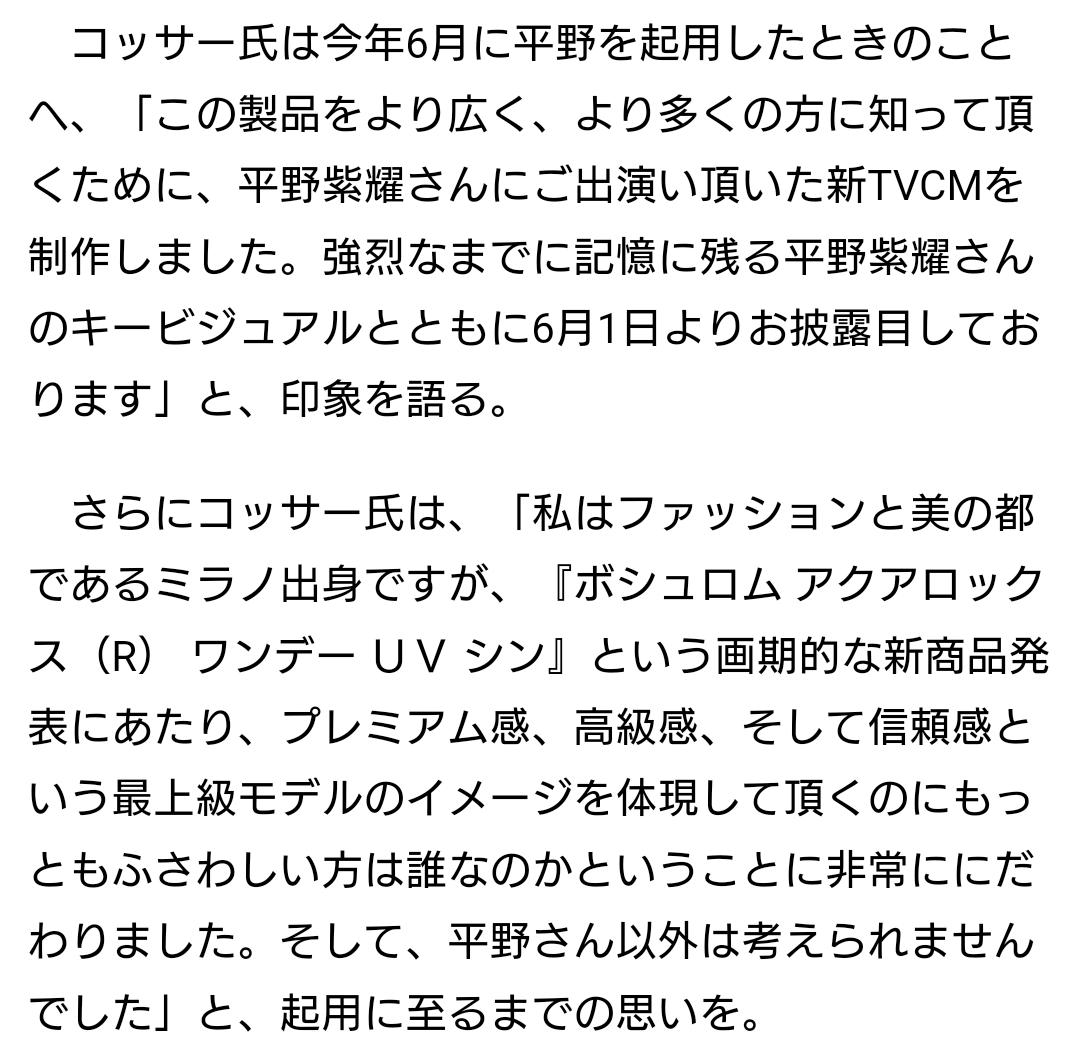 コッサー氏は今年6月に平野を起用したときのことへ、「この製品をより広く、より多くの方に知って頂くために、平野紫耀さんにご出演い頂いた新TVCMを制作しました。強烈なまでに記憶に残る平野紫耀さんのキービジュアルとともに6月1日よりお披露目しております」と、印象を語る。

さらにコッサー氏は、「私はファッションと美の都であるミラノ出身ですが、『ボシュロム アクアロックス（R） ワンデー ＵＶ シン』という画期的な新商品発表にあたり、プレミアム感、高級感、そして信頼感という最上級モデルのイメージを体現して頂くのにもっともふさわしい方は誰なのかということに非常ににだわりました。そして、平野さん以外は考えられませんでした」と、起用に至るまでの思いを。